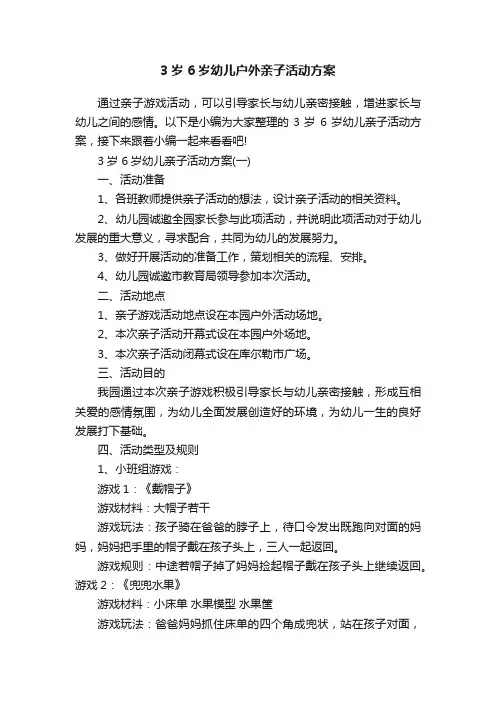 3 岁 6 岁幼儿户外亲子活动方案

通过亲子游戏活动，可以引导家长与幼儿亲密接触，增进家长与幼儿之间的感情。以下是小编为大家整理的 3 岁 6 岁幼儿亲子活动方案，接下来跟着小编一起来看看吧!

3 岁 6 岁幼儿亲子活动方案(一)

一、活动准备

1、各班教师提供亲子活动的想法，设计亲子活动的相关资料。

2、幼儿园诚邀全园家长参与此项活动，并说明此项活动对于幼儿发展的重大意义，寻求配合，共同为幼儿的发展努力。

3、做好开展活动的准备工作，策划相关的流程、安排。

4、幼儿园诚邀市教育局领导参加本次活动。

二、活动地点

1、亲子游戏活动地点设在本园户外活动场地。

2、本次亲子活动开幕式设在本园户外场地。

3、本次亲子活动闭幕式设在库尔勒市广场。

三、活动目的

我园通过本次亲子游戏积极引导家长与幼儿亲密接触，形成互相关爱的感情氛围，为幼儿全面发展创造好的环境，为幼儿一生的良好发展打下基础。

四、活动类型及规则

1、小班组游戏：

游戏 1：《戴帽子》

游戏材料：大帽子若干

游戏玩法：孩子骑在爸爸的脖子上，待口令发出既跑向对面的妈妈，妈妈把手里的帽子戴在孩子头上，三人一起返回。

游戏规则：中途若帽子掉了妈妈捡起帽子戴在孩子头上继续返回。

游戏 2：《兜兜水果》

游戏材料：小床单 水果模型 水果筐

游戏玩法：爸爸妈妈抓住床单的四个角成兜状，站在孩子对面，